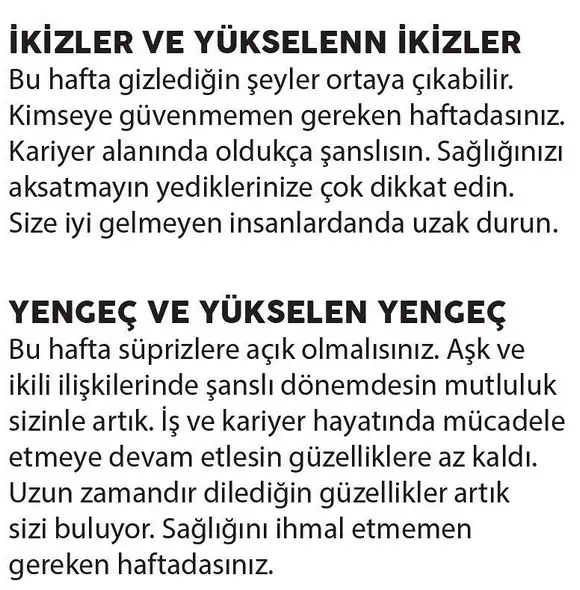 İKİZLER VE YÜKSELENN İKİZLER
Bu hafta gizlediğin şeyler ortaya çıkabilir. Kimseye güvenmemen gereken haftadasınız. Kariyer alanında oldukça şanslısın. Sağlığınızı aksatmayın yediklerinize çok dikkat edin. Size iyi gelmeyen insanlardanda uzak durun.

YENGEÇ VE YÜKSELEN YENGEÇ
Bu hafta süprizlere açık olmalısınız. Aşk ve ikili ilişkilerinde şanslı dönemdesin mutluluk sizinle artık. İş ve kariyer hayatında mücadele etmeye devam etlesin güzelliklere az kaldı. Uzun zamandır dilediğin güzellikler artık sizi buluyor. Sağlığını ihmal etmemen gereken haftadasınız.